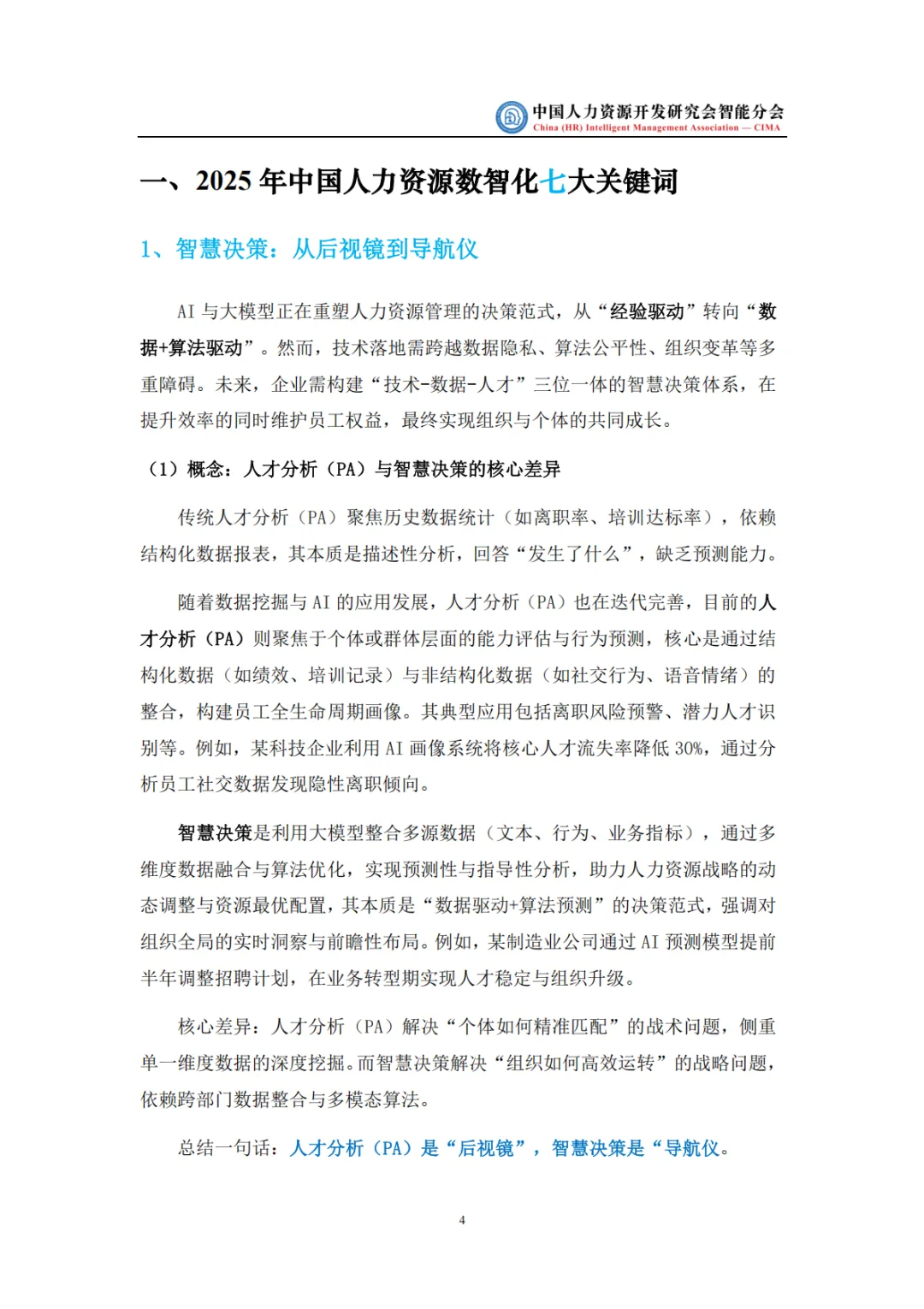 中国人力资源开发研究会智能分会
China (HR) Intelligent Management Association — CIMA

一、2025 年中国人力资源数智化七大关键词

1、智慧决策：从后视镜到导航仪

AI 与大模型正在重塑人力资源管理的决策范式，从“经验驱动”转向“数据+算法驱动”。然而，技术落地需跨越数据隐私、算法公平性、组织变革等多重障碍。未来，企业需构建“技术-数据-人才”三位一体的智慧决策体系，在提升效率的同时维护员工权益，最终实现组织与个体的共同成长。

（1）概念：人才分析（PA）与智慧决策的核心差异

传统人才分析（PA）聚焦历史数据统计（如离职率、培训达标率），依赖结构化数据报表，其本质是描述性分析，回答“发生了什么”，缺乏预测能力。

随着数据挖掘与 AI 的应用发展，人才分析（PA）也在迭代完善，目前的人才分析（PA）则聚焦于个体或群体层面的能力评估与行为预测，核心是通过结构化数据（如绩效、培训记录）与非结构化数据（如社交行为、语音情绪）的整合，构建员工全生命周期画像。其典型应用包括离职风险预警、潜力人才识别等。例如，某科技企业利用 AI 画像系统将核心人才流失率降低 30%，通过分析员工社交数据发现隐性离职倾向。

智慧决策是利用大模型整合多源数据（文本、行为、业务指标），通过多维度数据融合与算法优化，实现预测性与指导性分析，助力人力资源战略的动态调整与资源最优配置，其本质是“数据驱动+算法预测”的决策范式，强调对组织全局的实时洞察与前瞻性布局。例如，某制造业公司通过 AI 预测模型提前半年调整招聘计划，在业务转型期实现人才稳定与组织升级。

核心差异：人才分析（PA）解决“个体如何精准匹配”的战术问题，侧重单一维度数据的深度挖掘。而智慧决策解决“组织如何高效运转”的战略问题，依赖跨部门数据整合与多模态算法。

总结一句话：人才分析（PA）是“后视镜”，智慧决策是“导航仪。

4